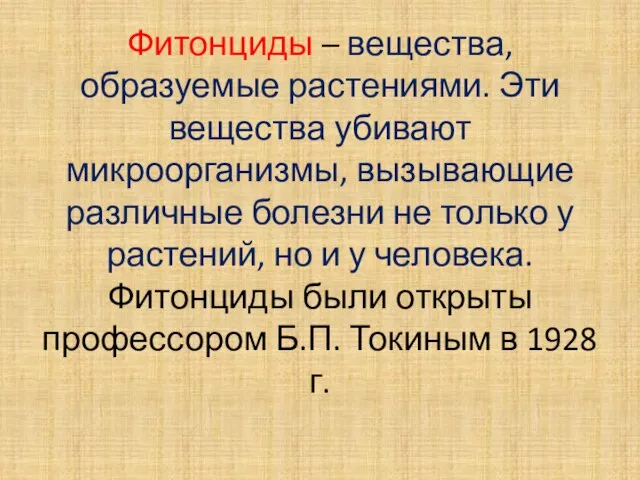 Фитонциды – вещества, образуемые растениями. Эти вещества убивают микроорганизмы, вызывающие различные болезни не только у растений, но и у человека. Фитонциды были открыты профессором Б.П. Токиным в 1928 г.